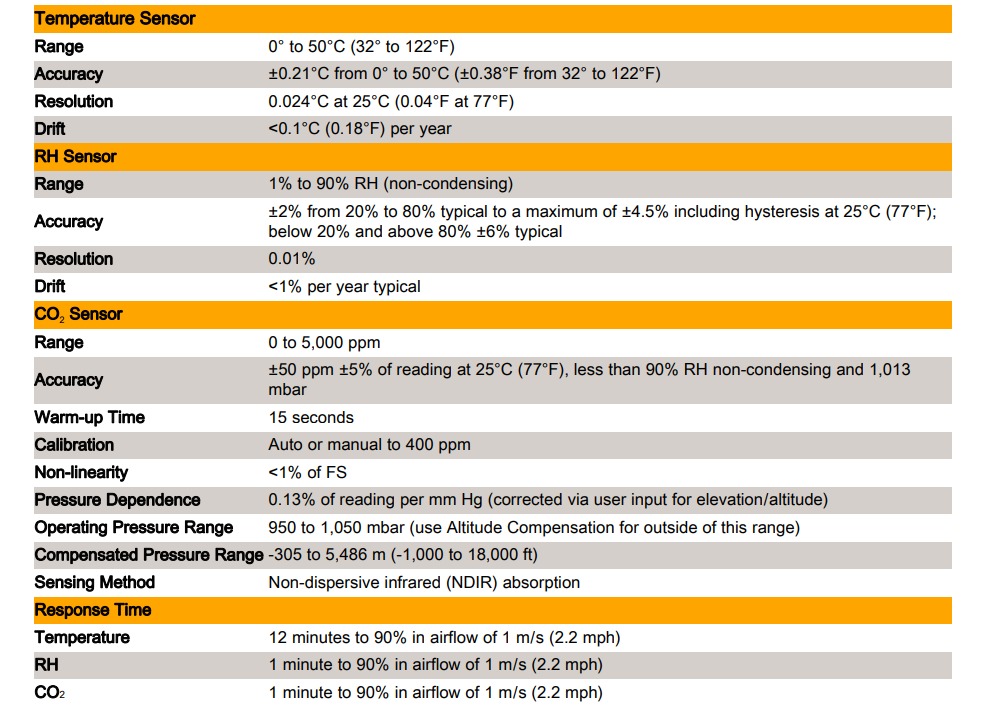 | Temperature Sensor | |
|---|---|
| Range | 0° to 50°C (32° to 122°F) |
| Accuracy | ±0.21°C from 0° to 50°C (±0.38°F from 32° to 122°F) |
| Resolution | 0.024°C at 25°C (0.04°F at 77°F) |
| Drift | <0.1°C (0.18°F) per year |
| RH Sensor | |
| Range | 1% to 90% RH (non-condensing) |
| Accuracy | ±2% from 20% to 80% typical to a maximum of ±4.5% including hysteresis at 25°C (77°F); below 20% and above 80% ±6% typical |
| Resolution | 0.01% |
| Drift | <1% per year typical |
| $CO_2$ Sensor | |
| Range | 0 to 5,000 ppm |
| Accuracy | ±50 ppm ±5% of reading at 25°C (77°F), less than 90% RH non-condensing and 1,013 mbar |
| Warm-up Time | 15 seconds |
| Calibration | Auto or manual to 400 ppm |
| Non-linearity | <1% of FS |
| Pressure Dependence | 0.13% of reading per mm Hg (corrected via user input for elevation/altitude) |
| Operating Pressure Range | 950 to 1,050 mbar (use Altitude Compensation for outside of this range) |
| Compensated Pressure Range | -305 to 5,486 m (-1,000 to 18,000 ft) |
| Sensing Method | Non-dispersive infrared (NDIR) absorption |
| Response Time | |
| Temperature | 12 minutes to 90% in airflow of 1 m/s (2.2 mph) |
| RH | 1 minute to 90% in airflow of 1 m/s (2.2 mph) |
| $CO_2$ | 1 minute to 90% in airflow of 1 m/s (2.2 mph) |